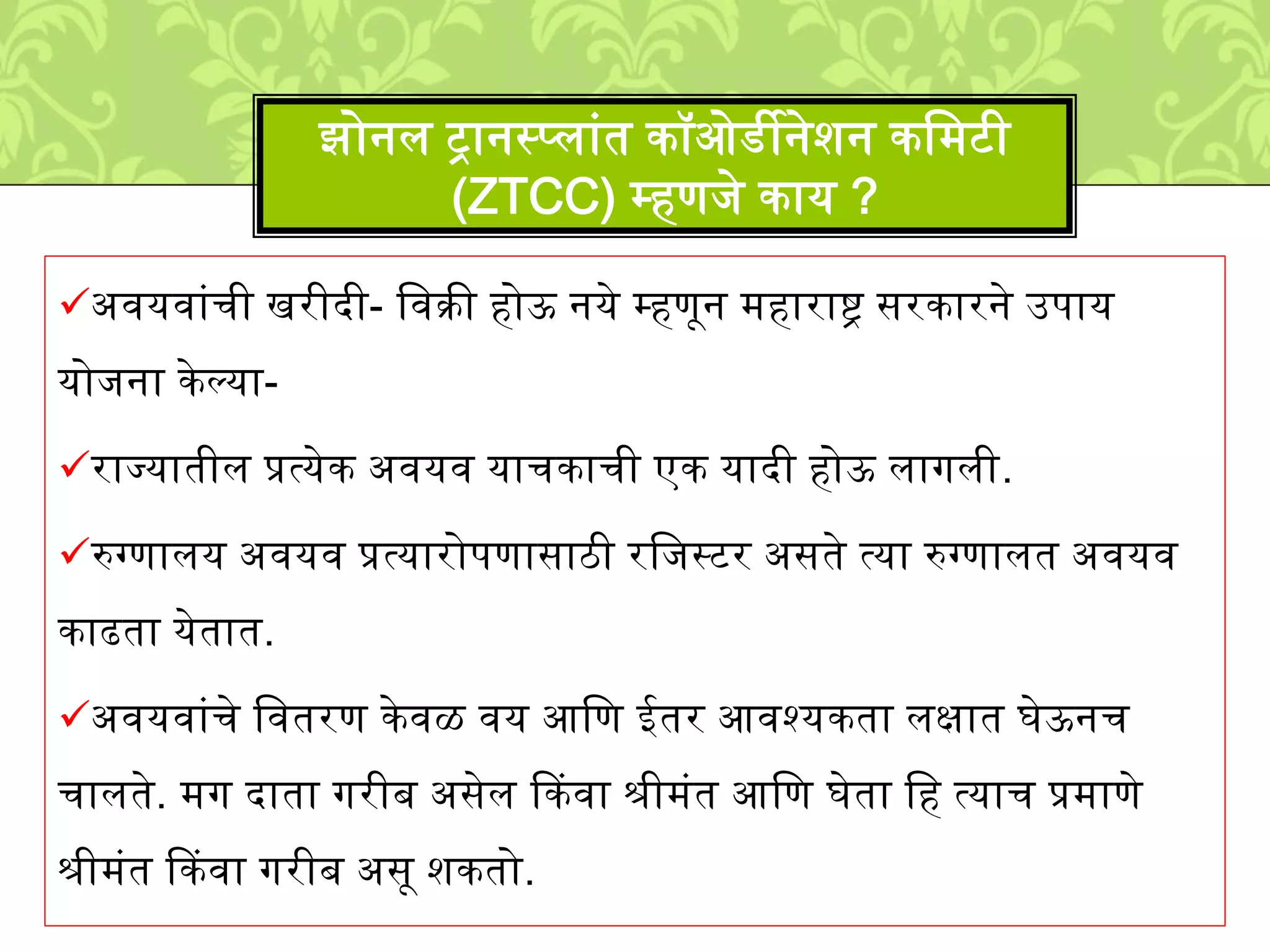 झोनल ट्रानस्प्लांत कॉओर्डीनेशन कमिटी (ZTCC) म्हणजे काय ?

✓अवयवांची खरीदी- विक्री होऊ नये म्हणून महाराष्ट्र सरकारने उपाय योजना केल्या-

✓राज्यातील प्रत्येक अवयव याचकाची एक यादी होऊ लागली.

✓रुग्णालय अवयव प्रत्यारोपणासाठी रजिस्टर असते त्या रुग्णालत अवयव काढता येतात.

✓अवयवांचे वितरण केवळ वय आणि ईतर आवश्यकता लक्षात घेऊनच चालते. मग दाता गरीब असेल किंवा श्रीमंत आणि घेता हि त्याच प्रमाणे श्रीमंत किंवा गरीब असू शकतो.